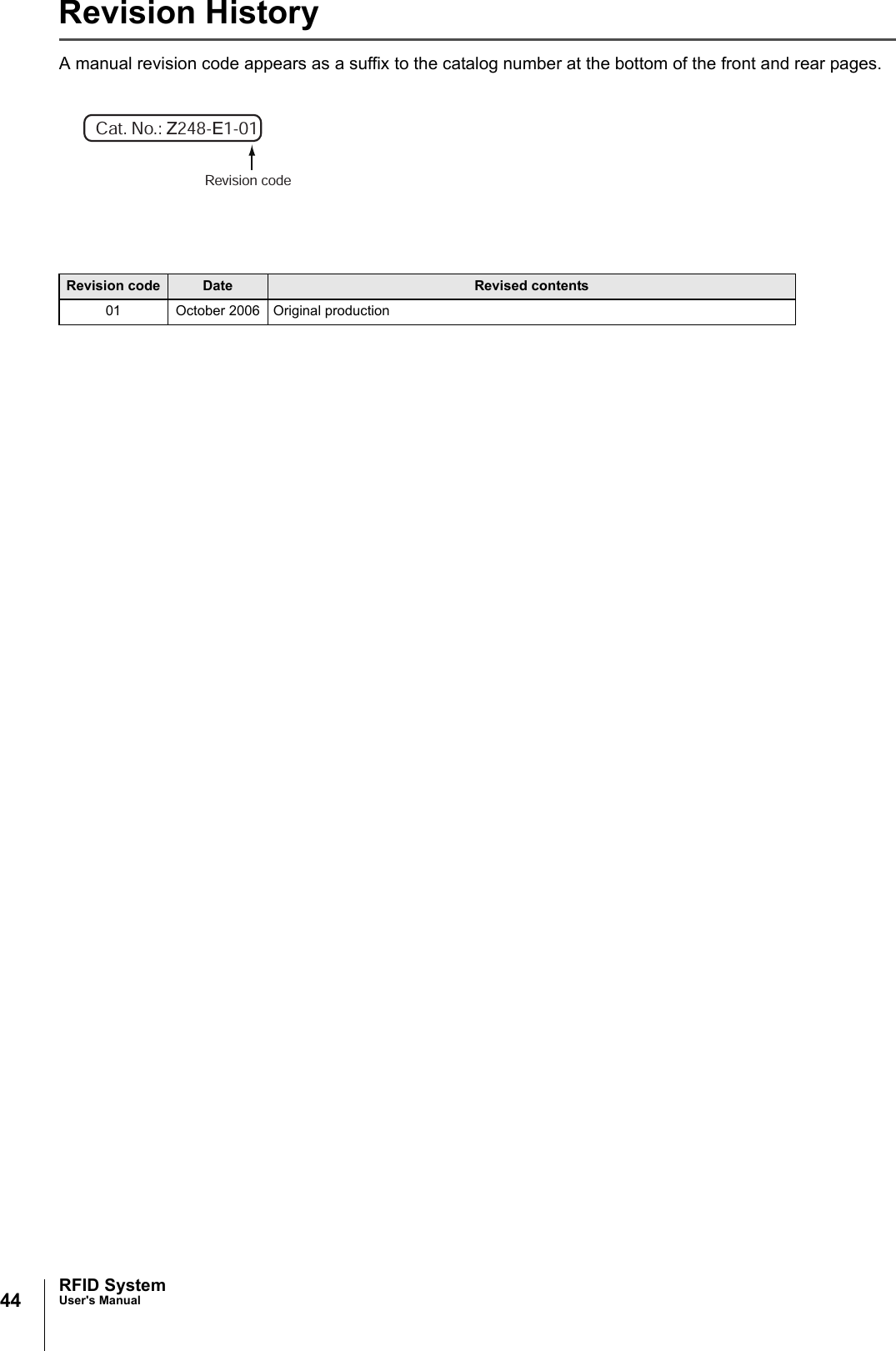 Revision History

A manual revision code appears as a suffix to the catalog number at the bottom of the front and rear pages.

Cat. No.: Z248-E1-01

Revision code

| Revision code | Date | Revised contents |
|---|---|---|
| 01 | October 2006 | Original production |

44

RFID System
User's Manual